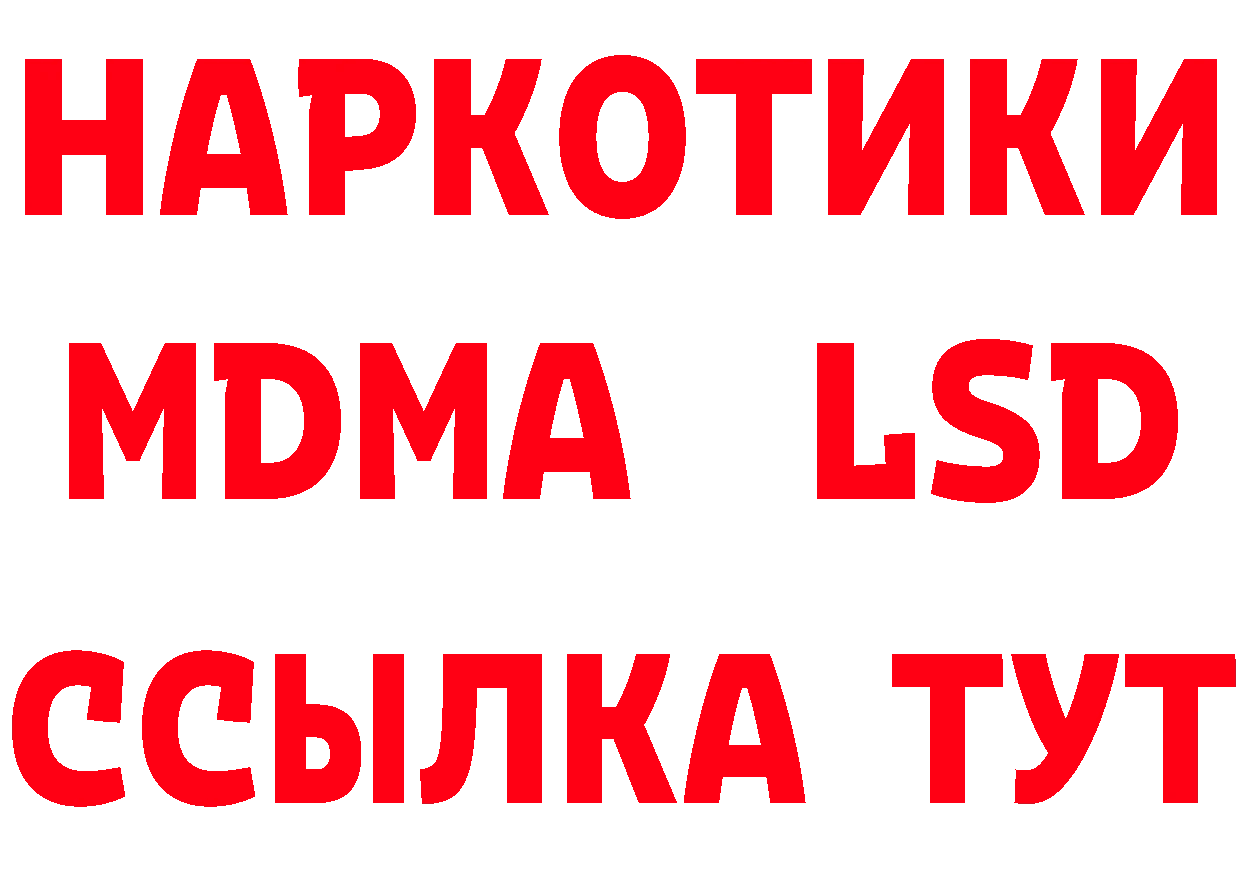 НАРКОТИКИ
MDMA LSD
ССЫЛКА ТУТ